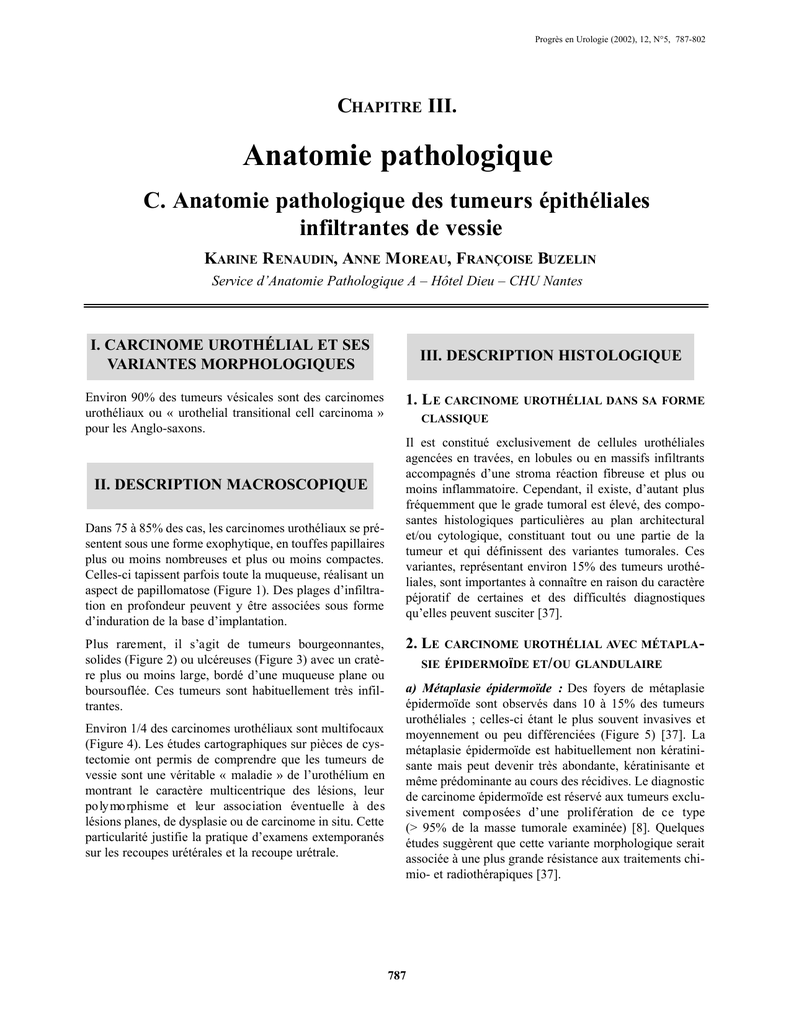 Progrès en Urologie (2002), 12, N°5, 787-802

CHAPITRE III.

Anatomie pathologique

C. Anatomie pathologique des tumeurs épithéliales infiltrantes de vessie

KARINE RENAUDIN, ANNE MOREAU, FRANÇOISE BUZELIN

Service d'Anatomie Pathologique A – Hôtel Dieu – CHU Nantes

I. CARCINOME UROTHÉLIAL ET SES VARIANTES MORPHOLOGIQUES

Environ 90% des tumeurs vésicales sont des carcinomes urothéliaux ou « urothelial transitional cell carcinoma » pour les Anglo-saxons.

II. DESCRIPTION MACROSCOPIQUE

Dans 75 à 85% des cas, les carcinomes urothéliaux se présentent sous une forme exophytique, en touffes papillaires plus ou moins nombreuses et plus ou moins compactes. Celles-ci tapissent parfois toute la muqueuse, réalisant un aspect de papillomatose (Figure 1). Des plages d'infiltration en profondeur peuvent y être associées sous forme d'induration de la base d'implantation.

Plus rarement, il s'agit de tumeurs bourgeonnantes, solides (Figure 2) ou ulcéreuses (Figure 3) avec un cratère plus ou moins large, bordé d'une muqueuse plane ou boursouflée. Ces tumeurs sont habituellement très infiltrantes.

Environ 1/4 des carcinomes urothéliaux sont multifocaux (Figure 4). Les études cartographiques sur pièces de cystectomie ont permis de comprendre que les tumeurs de vessie sont une véritable « maladie » de l'urothélium en montrant le caractère multicentrique des lésions, leur polymorphisme et leur association éventuelle à des lésions planes, de dysplasie ou de carcinome in situ. Cette particularité justifie la pratique d'examens extemporanés sur les recoupes urétérales et la recoupe urétrale.

III. DESCRIPTION HISTOLOGIQUE

1. LE CARCINOME UROTHÉLIAL DANS SA FORME CLASSIQUE

Il est constitué exclusivement de cellules urothéliales agencées en travées, en lobules ou en massifs infiltrants accompagnés d'une stroma réaction fibreuse et plus ou moins inflammatoire. Cependant, il existe, d'autant plus fréquemment que le grade tumoral est élevé, des composantes histologiques particulières au plan architectural et/ou cytologique, constituant tout ou une partie de la tumeur et qui définissent des variantes tumorales. Ces variantes, représentant environ 15% des tumeurs urothéliales, sont importantes à connaître en raison du caractère péjoratif de certaines et des difficultés diagnostiques qu'elles peuvent susciter [37].

2. LE CARCINOME UROTHÉLIAL AVEC MÉTAPLASIE ÉPIDERMOÏDE ET/OU GLANDULAIRE

a) Métaplasie épidermoïde : Des foyers de métaplasie épidermoïde sont observés dans 10 à 15% des tumeurs urothéliales ; celles-ci étant le plus souvent invasives et moyennement ou peu différenciées (Figure 5) [37]. La métaplasie épidermoïde est habituellement non kératinisante mais peut devenir très abondante, kératinisante et même prédominante au cours des récidives. Le diagnostic de carcinome épidermoïde est réservé aux tumeurs exclusivement composées d'une prolifération de ce type (> 95% de la masse tumorale examinée) [8]. Quelques études suggèrent que cette variante morphologique serait associée à une plus grande résistance aux traitements chimio- et radiothérapiques [37].

787